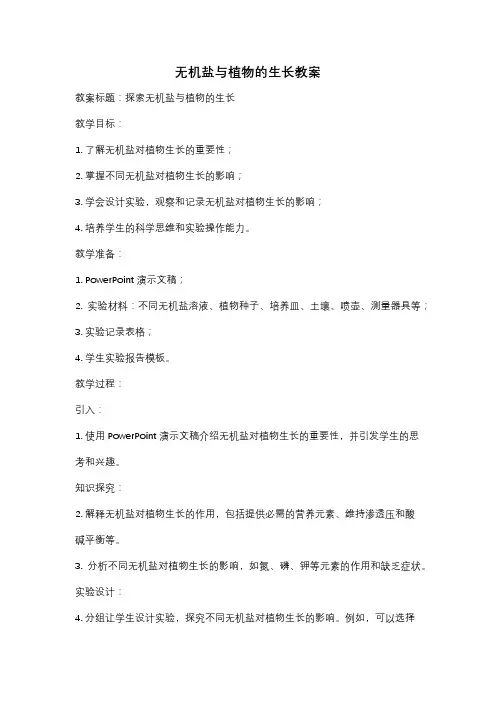 无机盐与植物的生长教案

教案标题：探索无机盐与植物的生长

教学目标：

1. 了解无机盐对植物生长的重要性；

2. 掌握不同无机盐对植物生长的影响；

3. 学会设计实验，观察和记录无机盐对植物生长的影响；

4. 培养学生的科学思维和实验操作能力。

教学准备：

1. PowerPoint 演示文稿；

2. 实验材料：不同无机盐溶液、植物种子、培养皿、土壤、喷壶、测量器具等；

3. 实验记录表格；

4. 学生实验报告模板。

教学过程：

引入：

1. 使用 PowerPoint 演示文稿介绍无机盐对植物生长的重要性，并引发学生的思考和兴趣。

知识探究：

2. 解释无机盐对植物生长的作用，包括提供必需的营养元素、维持渗透压和酸碱平衡等。

3. 分析不同无机盐对植物生长的影响，如氮、磷、钾等元素的作用和缺乏症状。

实验设计：

4. 分组让学生设计实验，探究不同无机盐对植物生长的影响。例如，可以选择